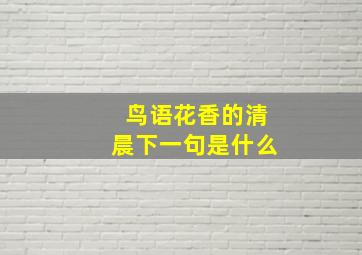 鸟语花香的清晨下一句是什么